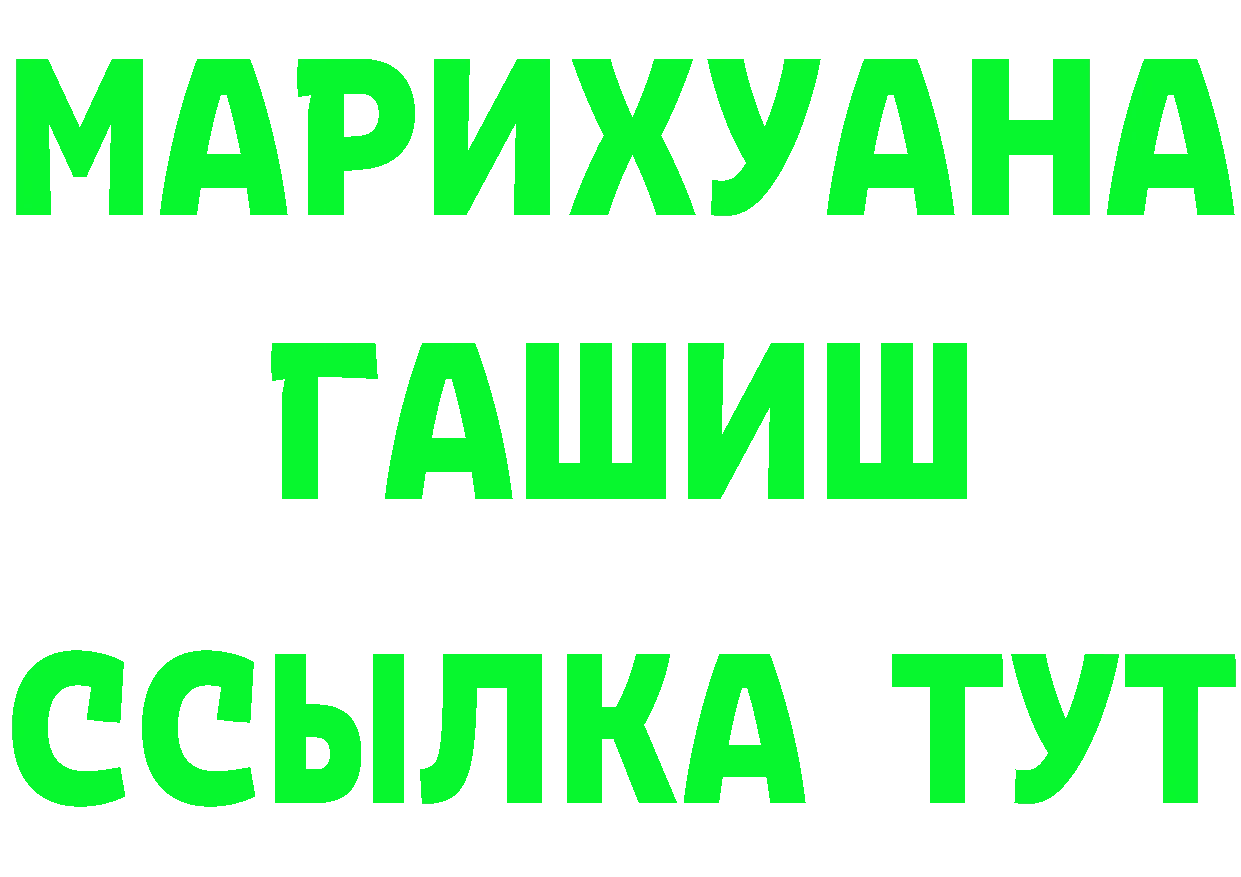 МАРИХУАНА
ГАШИШ
ССЫЛКА ТУТ